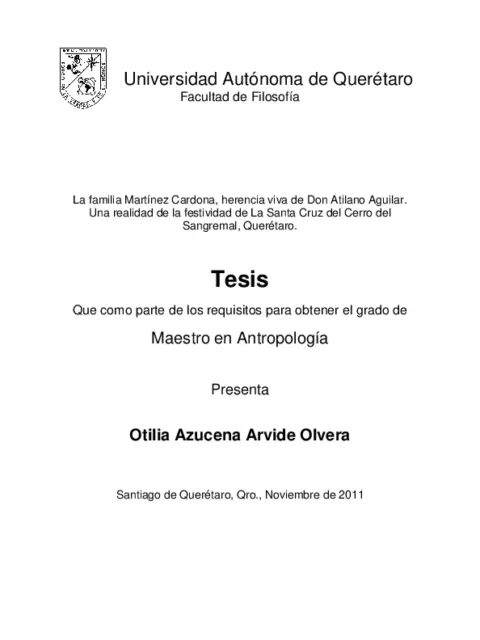 Universidad Autónoma de Querétaro
Facultad de Filosofía

La familia Martínez Cardona, herencia viva de Don Atilano Aguilar. Una realidad de la festividad de La Santa Cruz del Cerro del Sangremal, Querétaro.

Tesis

Que como parte de los requisitos para obtener el grado de

Maestro en Antropología

Presenta

Otilia Azucena Arvide Olvera

Santiago de Querétaro, Qro., Noviembre de 2011